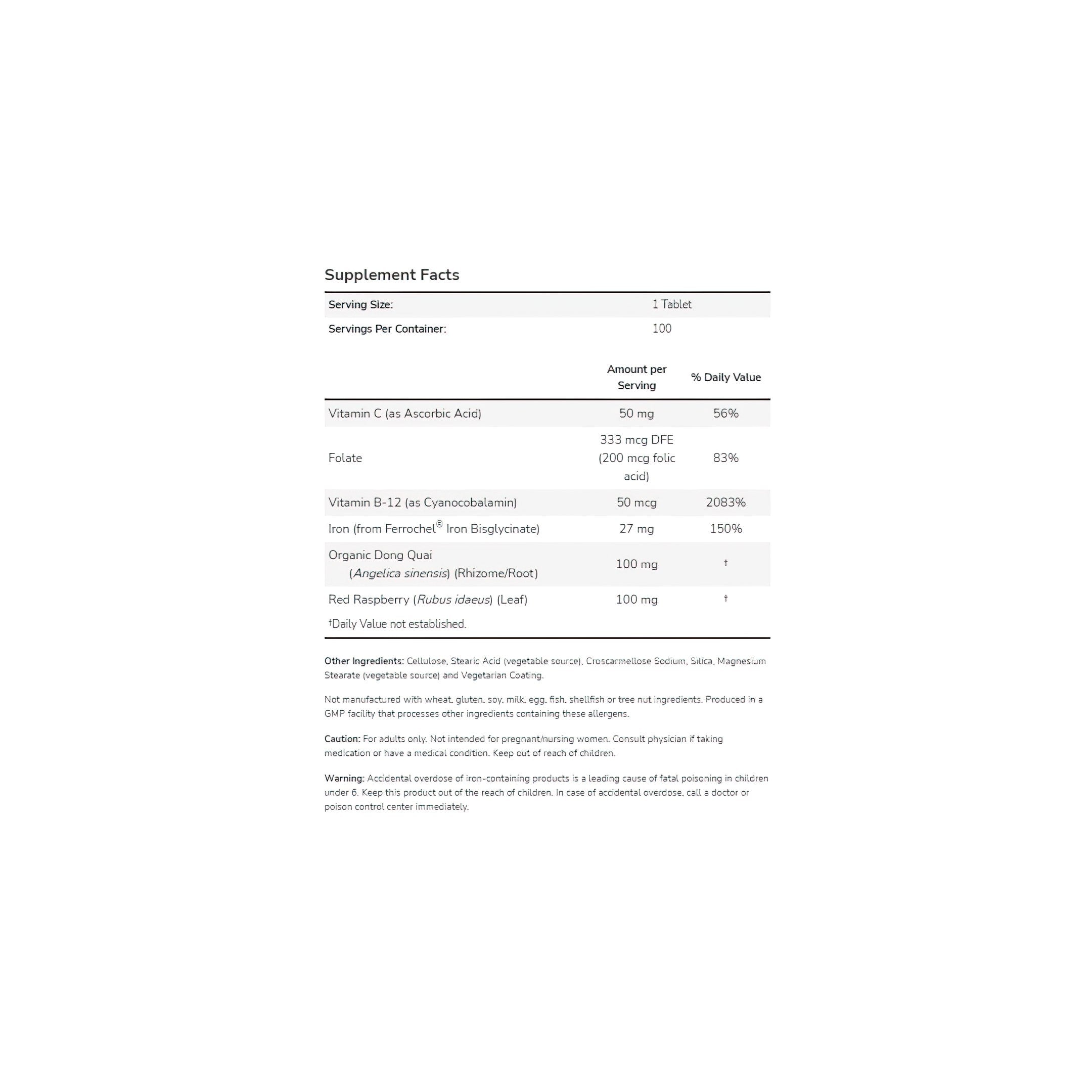 Supplement Facts

| Serving Size: | 1 Tablet |
|---|---|
| Servings Per Container: | 100 |

| | Amount per Serving | % Daily Value |
|---|---|---|
| Vitamin C (as Ascorbic Acid) | 50 mg | 56% |
| Folate | 333 mcg DFE (200 mcg folic acid) | 83% |
| Vitamin B-12 (as Cyanocobalamin) | 50 mcg | 2083% |
| Iron (from Ferrochel® Iron Bisglycinate) | 27 mg | 150% |
| Organic Dong Quai (Angelica sinensis) (Rhizome/Root) | 100 mg | † |
| Red Raspberry (Rubus idaeus) (Leaf) | 100 mg | † |

†Daily Value not established.

Other Ingredients: Cellulose, Stearic Acid (vegetable source), Croscarmellose Sodium, Silica, Magnesium Stearate (vegetable source) and Vegetarian Coating.

Not manufactured with wheat, gluten, soy, milk, egg, fish, shellfish or tree nut ingredients. Produced in a GMP facility that processes other ingredients containing these allergens.

Caution: For adults only. Not intended for pregnant/nursing women. Consult physician if taking medication or have a medical condition. Keep out of reach of children.

Warning: Accidental overdose of iron-containing products is a leading cause of fatal poisoning in children under 6. Keep this product out of the reach of children. In case of accidental overdose, call a doctor or poison control center immediately.